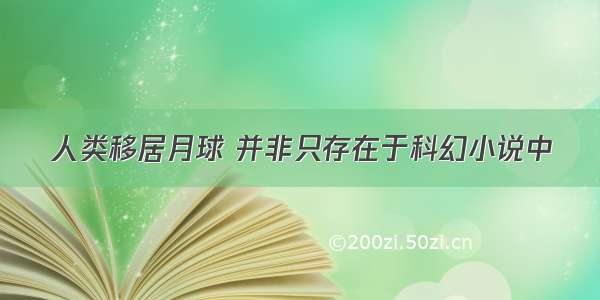 人类移居月球 并非只存在于科幻小说中

©200zi.50zi.cn